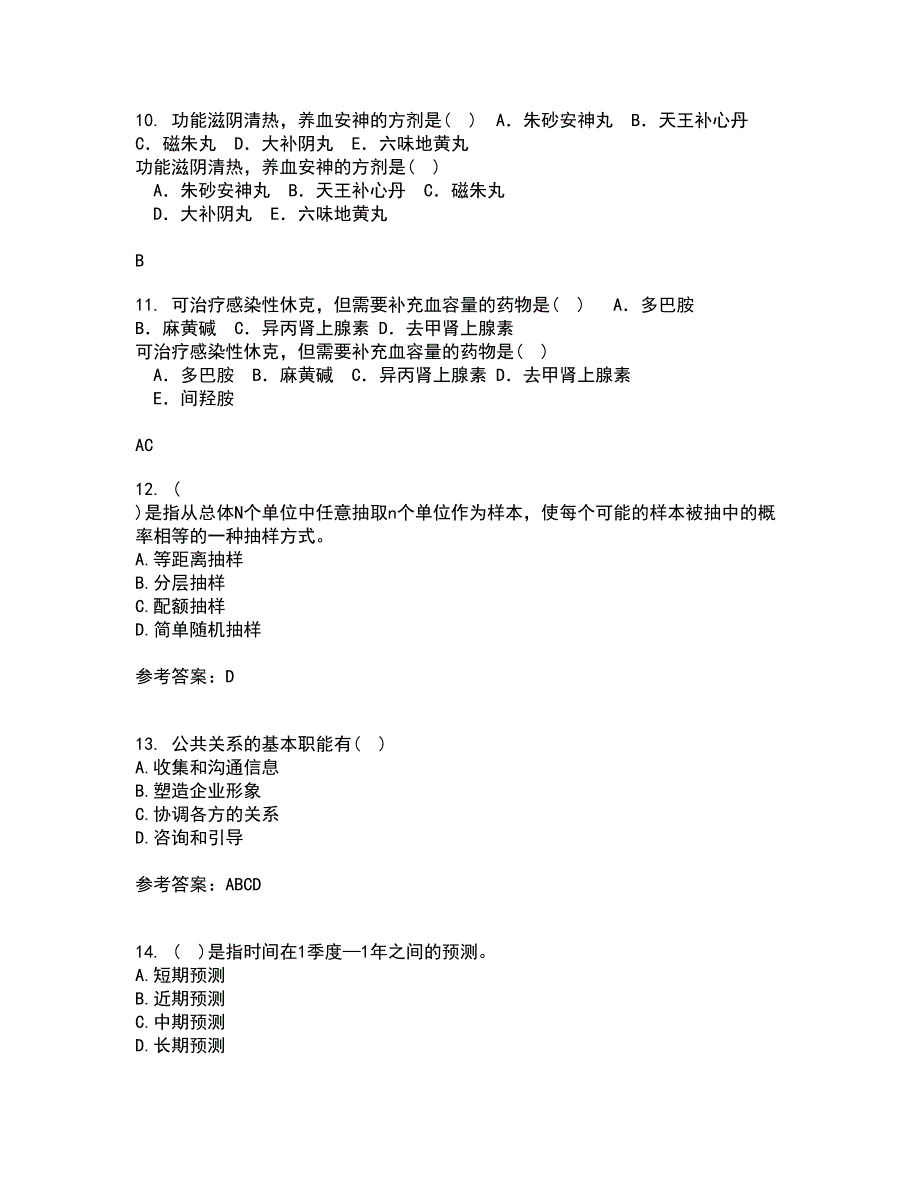 10. 功能滋阴清热，养血安神的方剂是（ ） A．朱砂安神丸 B．天王补心丹 C．磁朱丸 D．大补阴丸 E．六味地黄丸
功能滋阴清热，养血安神的方剂是（ ）
A．朱砂安神丸 B．天王补心丹 C．磁朱丸
D．大补阴丸 E．六味地黄丸

B

11. 可治疗感染性休克，但需要补充血容量的药物是（ ） A．多巴胺 B．麻黄碱 C．异丙肾上腺素 D．去甲肾上腺素
可治疗感染性休克，但需要补充血容量的药物是（ ）
A．多巴胺 B．麻黄碱 C．异丙肾上腺素 D．去甲肾上腺素
E．间羟胺

AC

12. （
）是指从总体N个单位中任意抽取n个单位作为样本，使每个可能的样本被抽中的概率相等的一种抽样方式。
A.等距离抽样
B.分层抽样
C.配额抽样
D.简单随机抽样

参考答案：D

13. 公共关系的基本职能有（ ）
A.收集和沟通信息
B.塑造企业形象
C.协调各方的关系
D.咨询和引导

参考答案：ABCD

14. （ ）是指时间在1季度—1年之间的预测。
A.短期预测
B.近期预测
C.中期预测
D.长期预测